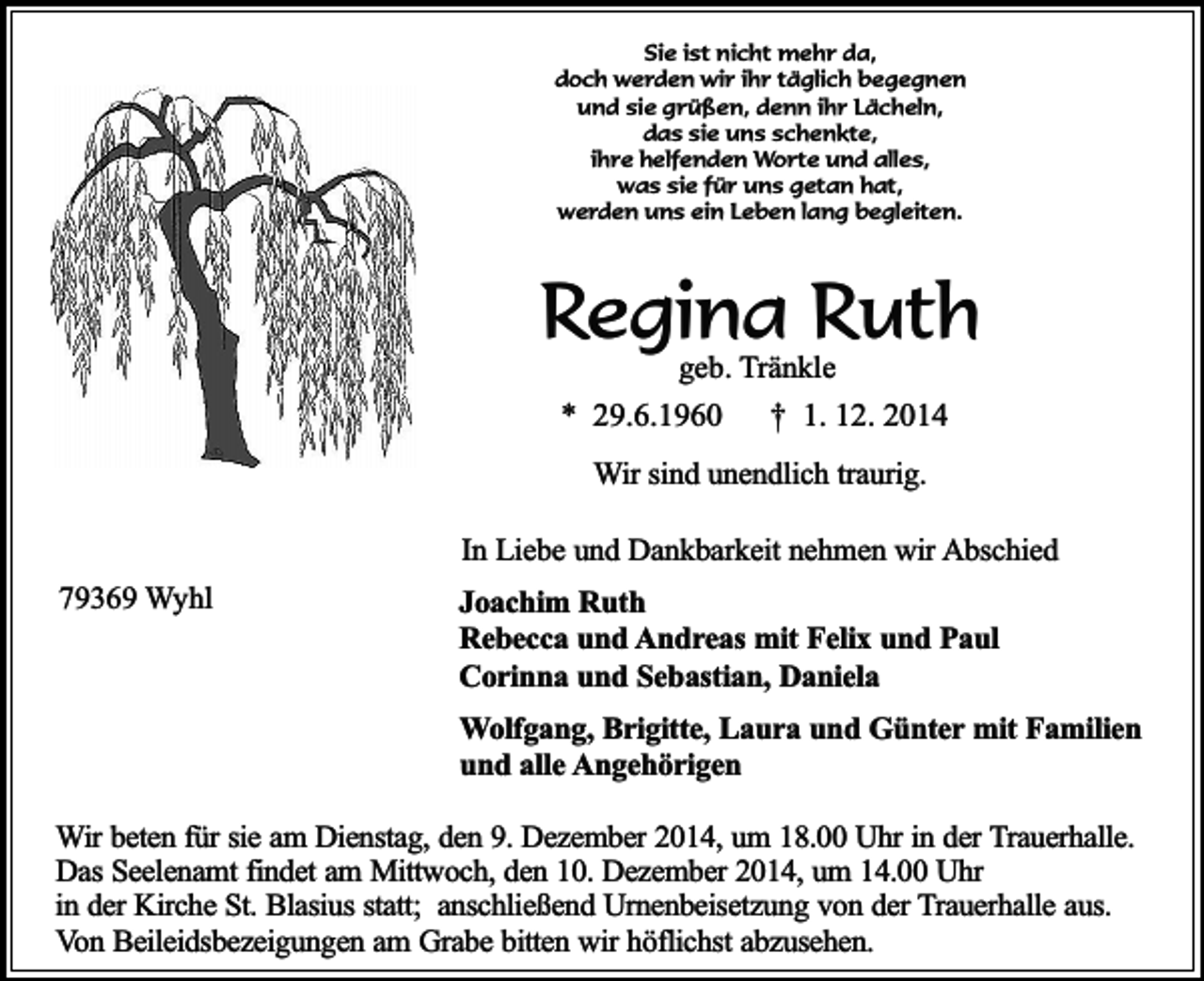 Sie ist nicht mehr da,
doch werden wir ihr täglich begegnen
und sie grüßen, denn ihr Lächeln,
das sie uns schenkte,
ihre helfenden Worte und alles,
was sie für uns getan hat,
werden uns ein Leben lang begleiten.

Regina Ruth

geb. Tränkle

* 29.6.1960 † 1. 12. 2014

Wir sind unendlich traurig.

In Liebe und Dankbarkeit nehmen wir Abschied

79369 Wyhl

Joachim Ruth
Rebecca und Andreas mit Felix und Paul
Corinna und Sebastian, Daniela

Wolfgang, Brigitte, Laura und Günter mit Familien
und alle Angehörigen

Wir beten für sie am Dienstag, den 9. Dezember 2014, um 18.00 Uhr in der Trauerhalle.
Das Seelenamt findet am Mittwoch, den 10. Dezember 2014, um 14.00 Uhr
in der Kirche St. Blasius statt; anschließend Urnenbeisetzung von der Trauerhalle aus.
Von Beileidsbezeigungen am Grabe bitten wir höflichst abzusehen.